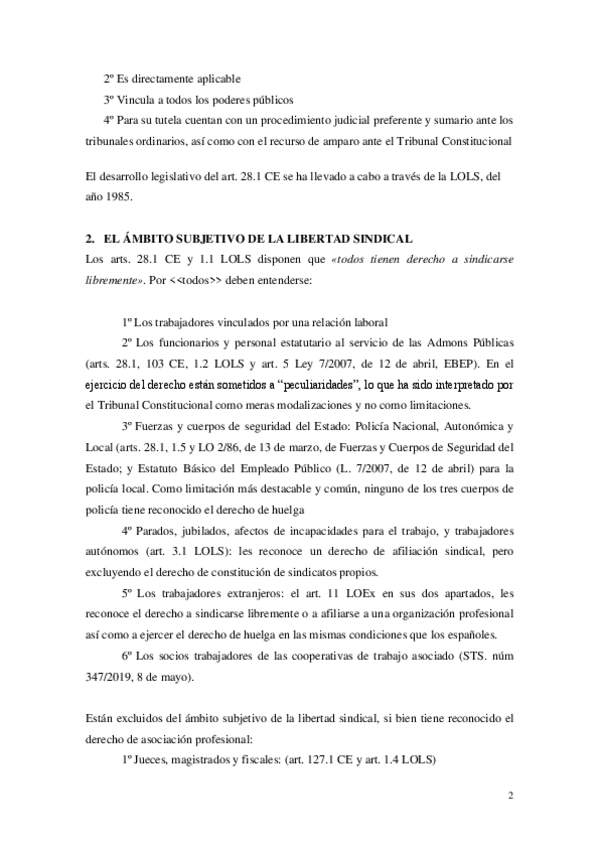 2º Es directamente aplicable

3º Vincula a todos los poderes públicos

4º Para su tutela cuentan con un procedimiento judicial preferente y sumario ante los tribunales ordinarios, así como con el recurso de amparo ante el Tribunal Constitucional

El desarrollo legislativo del art. 28.1 CE se ha llevado a cabo a través de la LOLS, del año 1985.

2. EL ÁMBITO SUBJETIVO DE LA LIBERTAD SINDICAL

Los arts. 28.1 CE y 1.1 LOLS disponen que «todos tienen derecho a sindicarse libremente». Por <<todos>> deben entenderse:

1º Los trabajadores vinculados por una relación laboral

2º Los funcionarios y personal estatutario al servicio de las Admons Públicas (arts. 28.1, 103 CE, 1.2 LOLS y art. 5 Ley 7/2007, de 12 de abril, EBEP). En el ejercicio del derecho están sometidos a "peculiaridades", lo que ha sido interpretado por el Tribunal Constitucional como meras modalizaciones y no como limitaciones.

3º Fuerzas y cuerpos de seguridad del Estado: Policía Nacional, Autonómica y Local (arts. 28.1, 1.5 y LO 2/86, de 13 de marzo, de Fuerzas y Cuerpos de Seguridad del Estado; y Estatuto Básico del Empleado Público (L. 7/2007, de 12 de abril) para la policía local. Como limitación más destacable y común, ninguno de los tres cuerpos de policía tiene reconocido el derecho de huelga

4º Parados, jubilados, afectos de incapacidades para el trabajo, y trabajadores autónomos (art. 3.1 LOLS): les reconoce un derecho de afiliación sindical, pero excluyendo el derecho de constitución de sindicatos propios.

5º Los trabajadores extranjeros: el art. 11 LOEx en sus dos apartados, les reconoce el derecho a sindicarse libremente o a afiliarse a una organización profesional así como a ejercer el derecho de huelga en las mismas condiciones que los españoles.

6º Los socios trabajadores de las cooperativas de trabajo asociado (STS. núm 347/2019, 8 de mayo).

Están excluidos del ámbito subjetivo de la libertad sindical, si bien tiene reconocido el derecho de asociación profesional:

1º Jueces, magistrados y fiscales: (art. 127.1 CE y art. 1.4 LOLS)

2